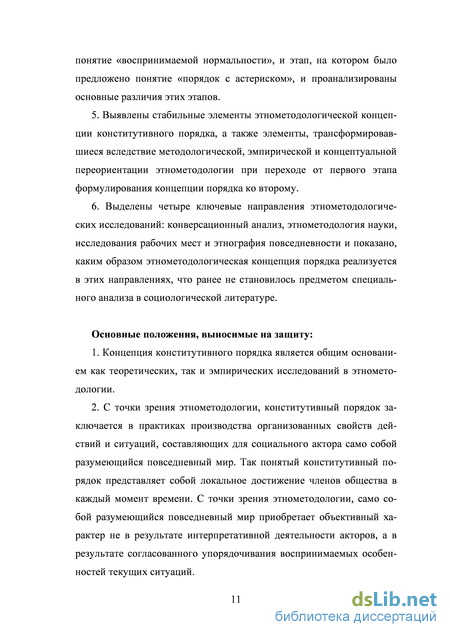 понятие «воспринимаемой нормальности», и этап, на котором было предложено понятие «порядок с астериском», и проанализированы основные различия этих этапов.

5. Выявлены стабильные элементы этнометодологической концепции конститутивного порядка, а также элементы, трансформировавшиеся вследствие методологической, эмпирической и концептуальной переориентации этнометодологии при переходе от первого этапа формулирования концепции порядка ко второму.

6. Выделены четыре ключевые направления этнометодологических исследований: конверсационный анализ, этнометодология науки, исследования рабочих мест и этнография повседневности и показано, каким образом этнометодологическая концепция порядка реализуется в этих направлениях, что ранее не становилось предметом специального анализа в социологической литературе.

Основные положения, выносимые на защиту:

1. Концепция конститутивного порядка является общим основанием как теоретических, так и эмпирических исследований в этнометодологии.

2. С точки зрения этнометодологии, конститутивный порядок заключается в практиках производства организованных свойств действий и ситуаций, составляющих для социального актора само собой разумеющийся повседневный мир. Так понятый конститутивный порядок представляет собой локальное достижение членов общества в каждый момент времени. С точки зрения этнометодологии, само собой разумеющийся повседневный мир приобретает объективный характер не в результате интерпретативной деятельности акторов, а в результате согласованного упорядочивания воспринимаемых особенностей текущих ситуаций.

11

dsLib.net
библиотека диссертаций